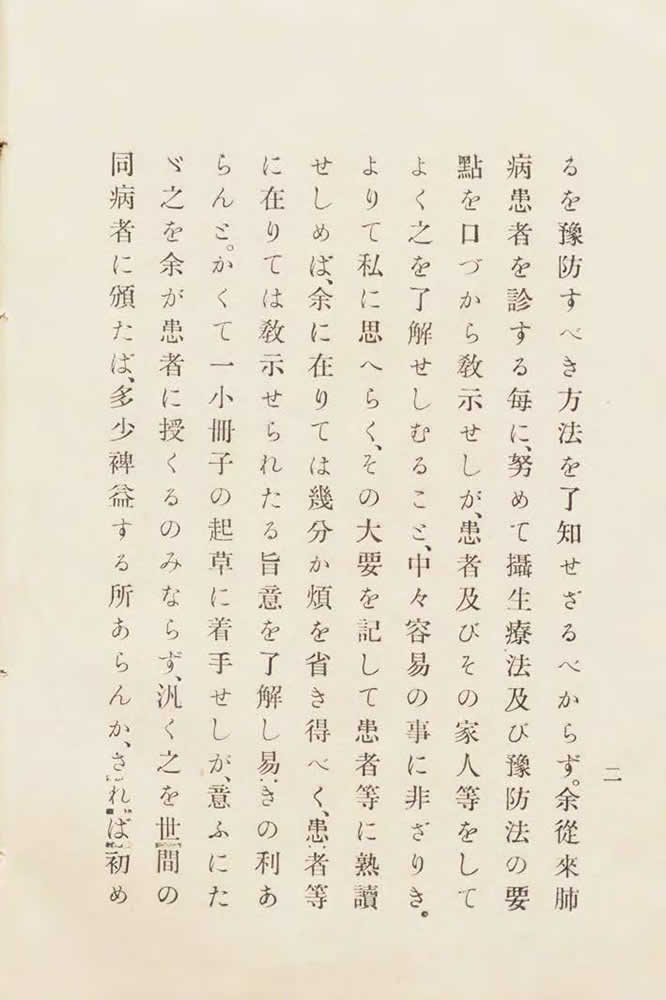 二

るを豫防すべき方法を了知せざるべからず。余從來肺病患者を診する每に、努めて攝生療法及び豫防法の要點を口づから敎示せしが、患者及びその家人等をしてよく之を了解せしむること、中々容易の事に非ざりき。よりて私に思へらく、その大要を記して患者等に熟讀せしめば、余に在りては幾分か煩を省き得べく、患者等に在りては敎示せられたる旨意を了解し易きの利あらんと。かくて一小冊子の起草に着手せしが、意ふにたゞ之を余が患者に授くるのみならず、汎く之を世間の同病者に頒たば、多少裨益する所あらんか、されば初め